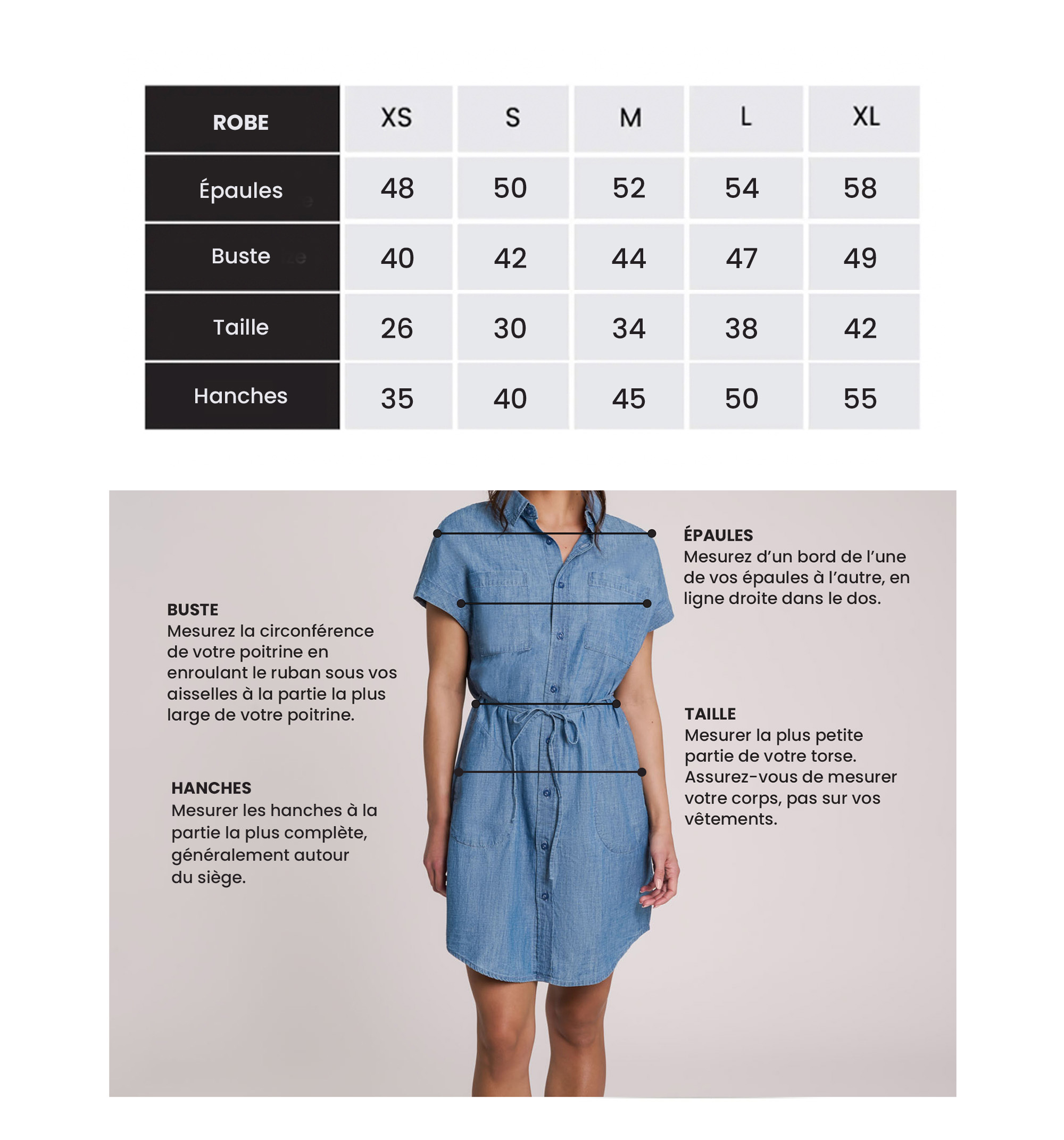 | ROBE | XS | S | M | L | XL |
|---|---|---|---|---|---|
| Épaules | 48 | 50 | 52 | 54 | 58 |
| Buste | 40 | 42 | 44 | 47 | 49 |
| Taille | 26 | 30 | 34 | 38 | 42 |
| Hanches | 35 | 40 | 45 | 50 | 55 |

BUSTE
Mesurez la circonférence de votre poitrine en enroulant le ruban sous vos aisselles à la partie la plus large de votre poitrine.

HANCHES
Mesurer les hanches à la partie la plus complète, généralement autour du siège.

ÉPAULES
Mesurez d'un bord de l'une de vos épaules à l'autre, en ligne droite dans le dos.

TAILLE
Mesurer la plus petite partie de votre torse. Assurez-vous de mesurer votre corps, pas sur vos vêtements.